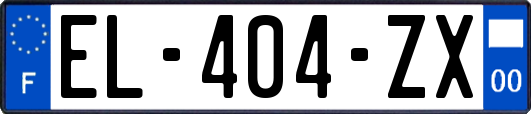 F

EL-404-ZX

00